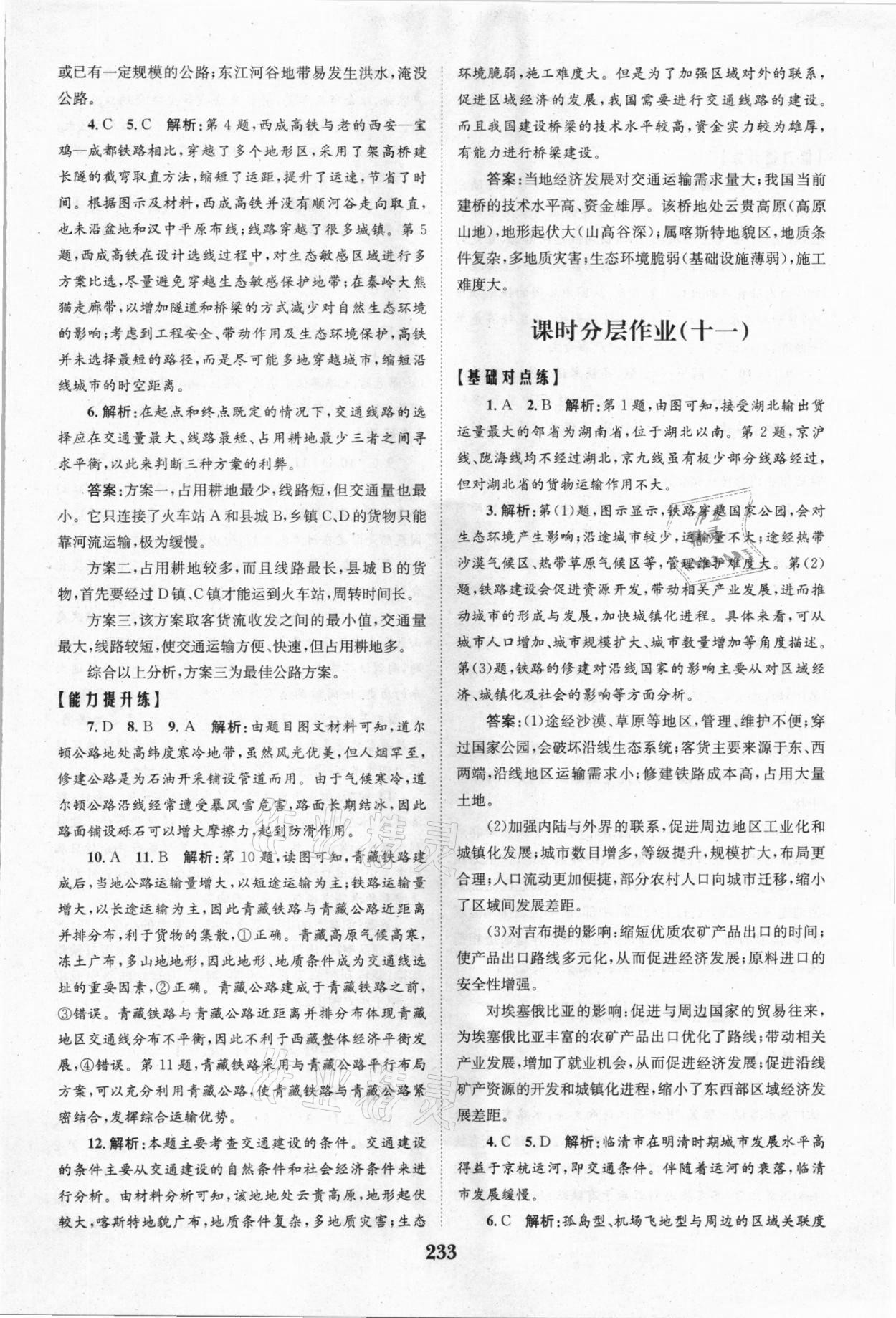 或已有一定规模的公路；东江河谷地带易发生洪水，淹没公路。

4. C　5. C　解析：第4题，西成高铁与老的西安—宝鸡—成都铁路相比，穿越了多个地形区，采用了架高桥建长隧的截弯取直方法，缩短了运距，提升了运速，节省了时间。根据图示及材料，西成高铁并没有顺河谷走向取直，也未沿盆地和汉中平原布线；线路穿越了很多城镇。第5题，西成高铁在设计选线过程中，对生态敏感区域进行多方案比选，尽量避免穿越生态敏感保护地带；在秦岭大熊猫走廊带，以增加隧道和桥梁的方式减少对自然生态环境的影响；考虑到工程安全、带动作用及生态环境保护，高铁并未选择最短的路径，而是尽可能多地穿越城市，缩短沿线城市的时空距离。

6. 解析：在起点和终点既定的情况下，交通线路的选择应在交通量最大、线路最短、占用耕地最少三者之间寻求平衡，以此来判断三种方案的利弊。

答案：方案一，占用耕地最少，线路短，但交通量也最小。它只连接了火车站A和县城B，乡镇C、D的货物只能靠河流运输，极为缓慢。

方案二，占用耕地较多，而且线路最长，县城B的货物，首先要经过D镇、C镇才能运到火车站，周转时间长。

方案三，该方案取客货流收发之间的最小值，交通量最大，线路较短，使交通运输方便、快速，但占用耕地多。

综合以上分析，方案三为最佳公路方案。

【能力提升练】

7. D　8. B　9. A　解析：由题目图文材料可知，道尔顿公路地处高纬度寒冷地带，虽然风光优美，但人烟罕至，修建公路是为石油开采铺设管道而用。由于气候寒冷，道尔顿公路沿线经常遭受暴风雪危害，路面长期结冰，因此路面铺设砾石可以增大摩擦力，起到防滑作用。

10. A　11. B　解析：第10题，读图可知，青藏铁路建成后，当地公路运输量增大，以短途运输为主；铁路运输量增大，以长途运输为主，因此青藏铁路与青藏公路近距离并排分布，利于货物的集散，①正确。青藏高原气候高寒，冻土广布，多山地地形，因此地形、地质条件成为交通线选址的重要因素，②正确。青藏公路建成于青藏铁路之前，③错误。青藏铁路与青藏公路近距离并排分布体现青藏地区交通线分布不平衡，因此不利于西藏整体经济平衡发展，④错误。第11题，青藏铁路采用与青藏公路平行布局方案，可以充分利用青藏公路，使青藏铁路与青藏公路紧密结合，发挥综合运输优势。

12. 解析：本题主要考查交通建设的条件。交通建设的条件主要从交通建设的自然条件和社会经济条件来进行分析。由材料分析可知，该地地处云贵高原，地形起伏较大，喀斯特地貌广布，地质条件复杂，多地质灾害；生态环境脆弱，施工难度大。但是为了加强区域对外的联系，促进区域经济的发展，我国需要进行交通线路的建设。而且我国建设桥梁的技术水平较高，资金实力较为雄厚，有能力进行桥梁建设。

答案：当地经济发展对交通运输需求量大；我国当前建桥的技术水平高、资金雄厚。该桥地处云贵高原（高原山地），地形起伏大（山高谷深）；属喀斯特地貌区，地质条件复杂，多地质灾害；生态环境脆弱（基础设施薄弱），施工难度大。

课时分层作业（十一）

【基础对点练】

1. A　2. B　解析：第1题，由图可知，接受湖北输出货运量最大的邻省为湖南省，位于湖北以南。第2题，京沪线、陇海线均不经过湖北，京九线虽有极少部分线路经过，但对湖北省的货物运输作用不大。

3. 解析：第(1)题，图示显示，铁路穿越国家公园，会对生态环境产生影响；沿途城市较少，运输量不大；途经热带沙漠气候区、热带草原气候区等，管理维护难度大。第(2)题，铁路建设会促进资源开发，带动相关产业发展，进而推动城市的形成与发展，加快城镇化进程。具体来看，可从城市人口增加、城市规模扩大、城市数量增加等角度描述。第(3)题，铁路的修建对沿线国家的影响主要从对区域经济、城镇化及社会的影响等方面分析。

答案：(1)途经沙漠、草原等地区，管理、维护不便；穿过国家公园，会破坏沿线生态系统；客货主要来源于东、西两端，沿线地区运输需求小；修建铁路成本高，占用大量土地。

(2)加强内陆与外界的联系，促进周边地区工业化和城镇化发展；城市数目增多，等级提升，规模扩大，布局更合理；人口流动更加便捷，部分农村人口向城市迁移，缩小了区域间发展差距。

(3)对吉布提的影响：缩短优质农矿产品出口的时间；使产品出口路线多元化，从而促进经济发展；原料进口的安全性增强。

对埃塞俄比亚的影响：促进与周边国家的贸易往来，为埃塞俄比亚丰富的农矿产品出口优化了路线；带动相关产业发展，增加了就业机会，从而促进经济发展；促进沿线矿产资源的开发和城镇化进程，缩小了东西部区域经济发展差距。

4. C　5. D　解析：临清市在明清时期城市发展水平高得益于京杭运河，即交通条件。伴随着运河的衰落，临清市发展缓慢。

6. C　解析：孤岛型、机场飞地型与周边的区域关联度

233